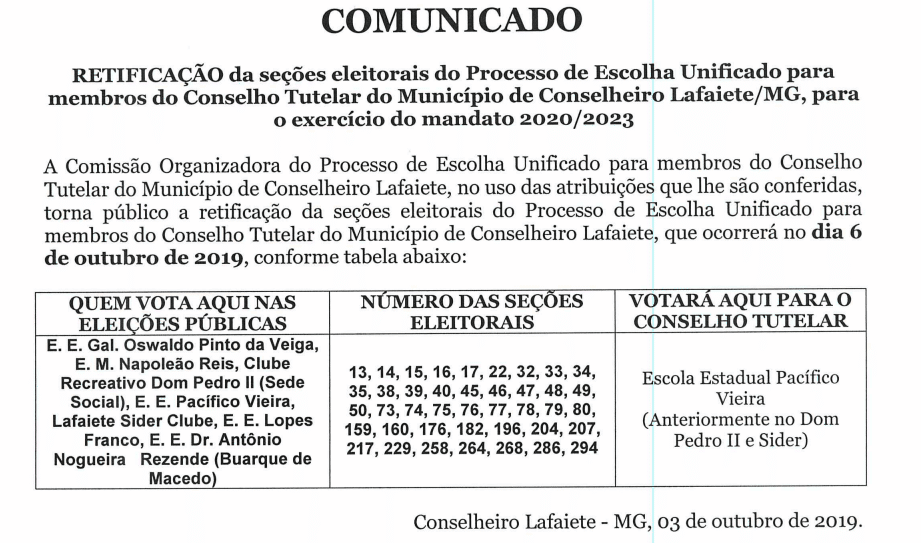 COMUNICADO

RETIFICAÇÃO da seções eleitorais do Processo de Escolha Unificado para membros do Conselho Tutelar do Município de Conselheiro Lafaiete/MG, para o exercício do mandato 2020/2023

A Comissão Organizadora do Processo de Escolha Unificado para membros do Conselho Tutelar do Município de Conselheiro Lafaiete, no uso das atribuições que lhe são conferidas, torna público a retificação da seções eleitorais do Processo de Escolha Unificado para membros do Conselho Tutelar do Município de Conselheiro Lafaiete, que ocorrerá no dia 6 de outubro de 2019, conforme tabela abaixo:

| QUEM VOTA AQUI NAS ELEIÇÕES PÚBLICAS | NÚMERO DAS SEÇÕES ELEITORAIS | VOTARÁ AQUI PARA O CONSELHO TUTELAR |
|---|---|---|
| E. E. Gal. Oswaldo Pinto da Veiga, E. M. Napoleão Reis, Clube Recreativo Dom Pedro II (Sede Social), E. E. Pacífico Vieira, Lafaiete Sider Clube, E. E. Lopes Franco, E. E. Dr. Antônio Nogueira Rezende (Buarque de Macedo) | 13, 14, 15, 16, 17, 22, 32, 33, 34, 35, 38, 39, 40, 45, 46, 47, 48, 49, 50, 73, 74, 75, 76, 77, 78, 79, 80, 159, 160, 176, 182, 196, 204, 207, 217, 229, 258, 264, 268, 286, 294 | Escola Estadual Pacífico Vieira (Anteriormente no Dom Pedro II e Sider) |

Conselheiro Lafaiete - MG, 03 de outubro de 2019.